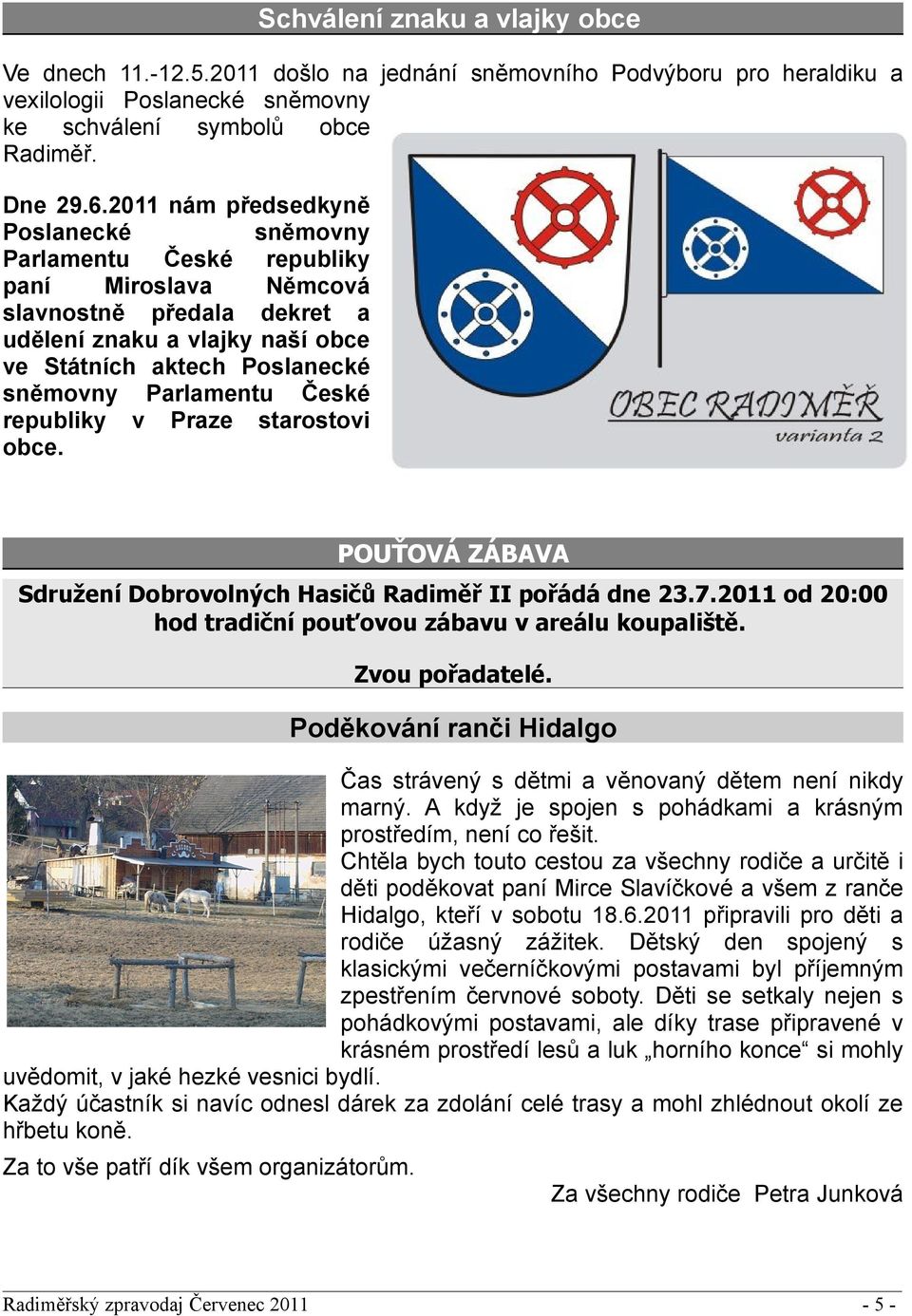 Schválení znaku a vlajky obce

Ve dnech 11.-12.5.2011 došlo na jednání sněmovního Podvýboru pro heraldiku a vexilologii Poslanecké sněmovny ke schválení symbolů obce Radiměř.

Dne 29.6.2011 nám předsedkyně Poslanecké sněmovny Parlamentu České republiky paní Miroslava Němcová slavnostně předala dekret a udělení znaku a vlajky naší obce ve Státních aktech Poslanecké sněmovny Parlamentu České republiky v Praze starostovi obce.

OBEC RADIMĚŘ
varianta 2

POUŤOVÁ ZÁBAVA

Sdružení Dobrovolných Hasičů Radiměř II pořádá dne 23.7.2011 od 20:00 hod tradiční pouťovou zábavu v areálu koupaliště.

Zvou pořadatelé.

Poděkování ranči Hidalgo

Čas strávený s dětmi a věnovaný dětem není nikdy marný. A když je spojen s pohádkami a krásným prostředím, není co řešit.
Chtěla bych touto cestou za všechny rodiče a určitě i děti poděkovat paní Mirce Slavíčkové a všem z ranče Hidalgo, kteří v sobotu 18.6.2011 připravili pro děti a rodiče úžasný zážitek. Dětský den spojený s klasickými večerníčkovými postavami byl příjemným zpestřením červnové soboty. Děti se setkaly nejen s pohádkovými postavami, ale díky trase připravené v krásném prostředí lesů a luk „horního konce“ si mohly uvědomit, v jaké hezké vesnici bydlí.
Každý účastník si navíc odnesl dárek za zdolání celé trasy a mohl zhlédnout okolí ze hřbetu koně.

Za to vše patří dík všem organizátorům.

Za všechny rodiče Petra Junková

Radiměřský zpravodaj Červenec 2011 - 5 -